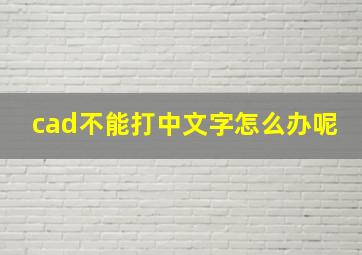 cad不能打中文字怎么办呢